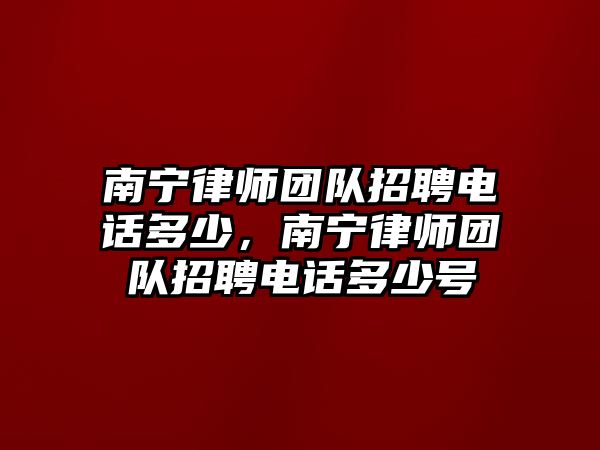 南宁律师团队招聘电话多少，南宁律师团队招聘电话多少号